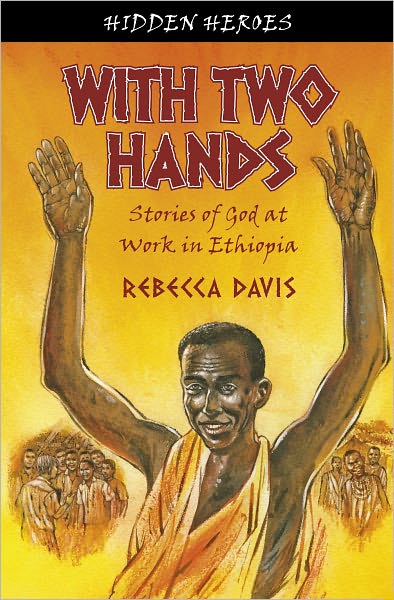 HIDDEN HEROES

WITH TWO HANDS

Stories of God at Work in Ethiopia

REBECCA DAVIS